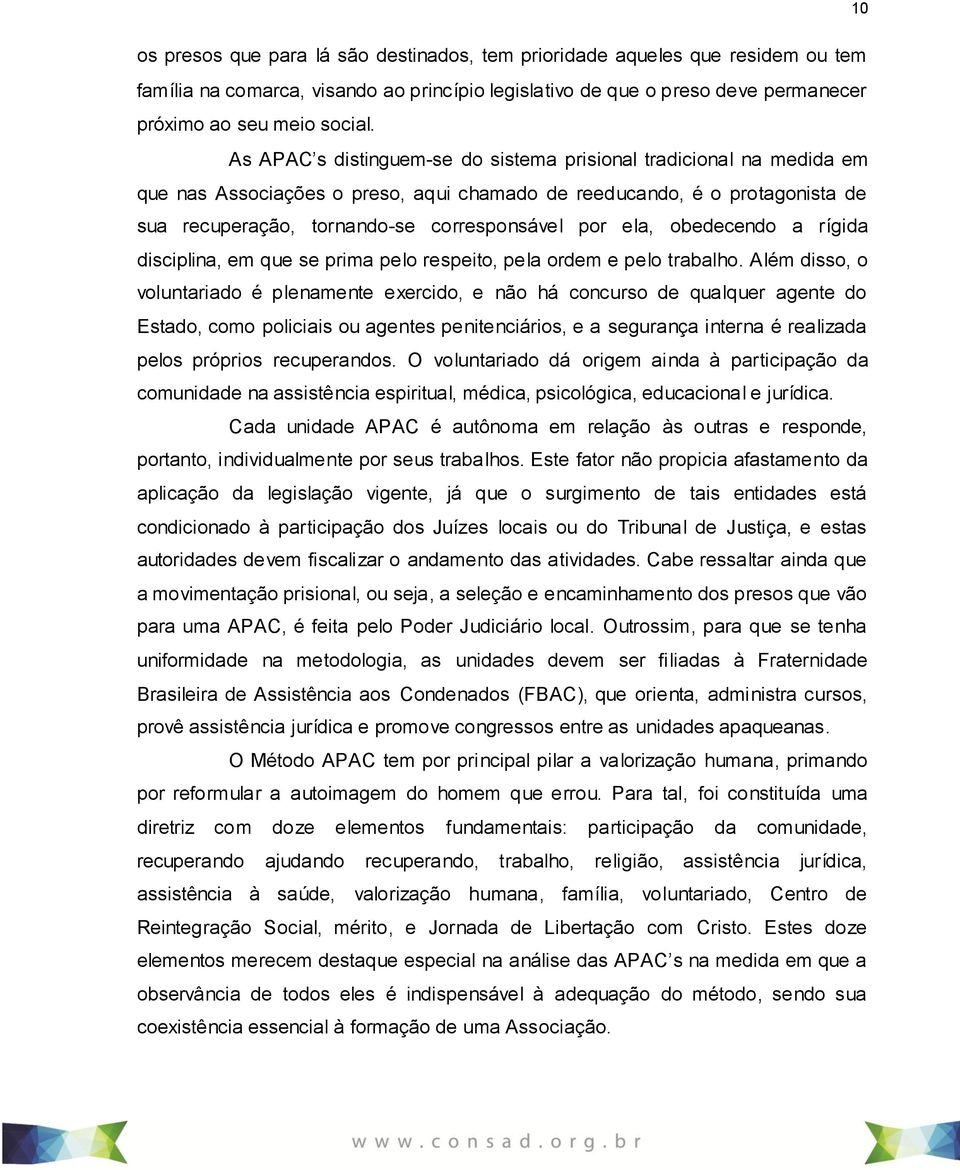 10

os presos que para lá são destinados, tem prioridade aqueles que residem ou tem família na comarca, visando ao princípio legislativo de que o preso deve permanecer próximo ao seu meio social.

As APAC's distinguem-se do sistema prisional tradicional na medida em que nas Associações o preso, aqui chamado de reeducando, é o protagonista de sua recuperação, tornando-se corresponsável por ela, obedecendo a rígida disciplina, em que se prima pelo respeito, pela ordem e pelo trabalho. Além disso, o voluntariado é plenamente exercido, e não há concurso de qualquer agente do Estado, como policiais ou agentes penitenciários, e a segurança interna é realizada pelos próprios recuperandos. O voluntariado dá origem ainda à participação da comunidade na assistência espiritual, médica, psicológica, educacional e jurídica.

Cada unidade APAC é autônoma em relação às outras e responde, portanto, individualmente por seus trabalhos. Este fator não propicia afastamento da aplicação da legislação vigente, já que o surgimento de tais entidades está condicionado à participação dos Juízes locais ou do Tribunal de Justiça, e estas autoridades devem fiscalizar o andamento das atividades. Cabe ressaltar ainda que a movimentação prisional, ou seja, a seleção e encaminhamento dos presos que vão para uma APAC, é feita pelo Poder Judiciário local. Outrossim, para que se tenha uniformidade na metodologia, as unidades devem ser filiadas à Fraternidade Brasileira de Assistência aos Condenados (FBAC), que orienta, administra cursos, provê assistência jurídica e promove congressos entre as unidades apaqueanas.

O Método APAC tem por principal pilar a valorização humana, primando por reformular a autoimagem do homem que errou. Para tal, foi constituída uma diretriz com doze elementos fundamentais: participação da comunidade, recuperando ajudando recuperando, trabalho, religião, assistência jurídica, assistência à saúde, valorização humana, família, voluntariado, Centro de Reintegração Social, mérito, e Jornada de Libertação com Cristo. Estes doze elementos merecem destaque especial na análise das APAC's na medida em que a observância de todos eles é indispensável à adequação do método, sendo sua coexistência essencial à formação de uma Associação.

www.consad.org.br